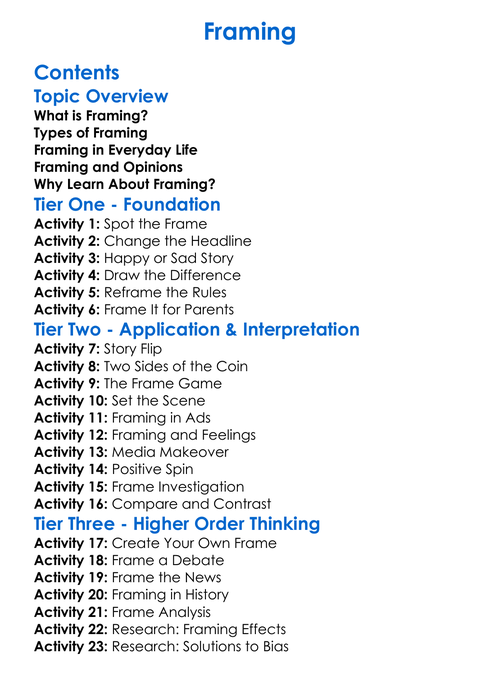 Framing

Contents

Topic Overview

What is Framing?
Types of Framing
Framing in Everyday Life
Framing and Opinions
Why Learn About Framing?

Tier One - Foundation

Activity 1: Spot the Frame
Activity 2: Change the Headline
Activity 3: Happy or Sad Story
Activity 4: Draw the Difference
Activity 5: Reframe the Rules
Activity 6: Frame It for Parents

Tier Two - Application & Interpretation

Activity 7: Story Flip
Activity 8: Two Sides of the Coin
Activity 9: The Frame Game
Activity 10: Set the Scene
Activity 11: Framing in Ads
Activity 12: Framing and Feelings
Activity 13: Media Makeover
Activity 14: Positive Spin
Activity 15: Frame Investigation
Activity 16: Compare and Contrast

Tier Three - Higher Order Thinking

Activity 17: Create Your Own Frame
Activity 18: Frame a Debate
Activity 19: Frame the News
Activity 20: Framing in History
Activity 21: Frame Analysis
Activity 22: Research: Framing Effects
Activity 23: Research: Solutions to Bias